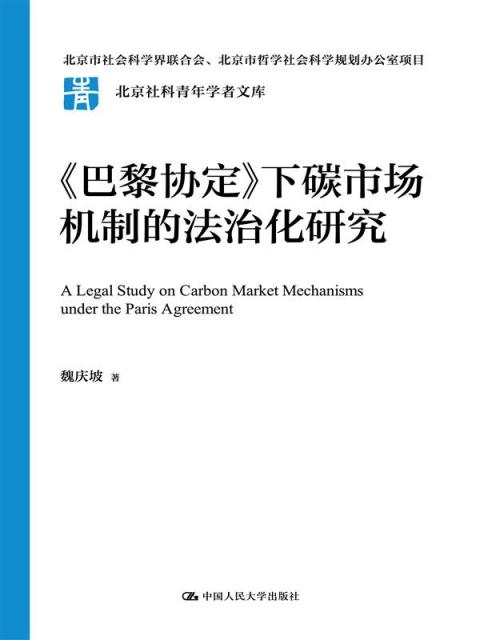 北京市社会科学界联合会、北京市哲学社会科学规划办公室项目

北京社科青年学者文库

《巴黎协定》下碳市场机制的法治化研究

A Legal Study on Carbon Market Mechanisms under the Paris Agreement

魏庆坡 著

中国人民大学出版社